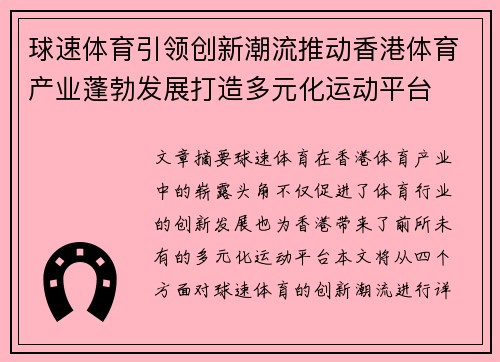 球速体育引领创新潮流推动香港体育产业蓬勃发展打造多元化运动平台

文章摘要球速体育在香港体育产业中的崭露头角不仅促进了体育行业的创新发展也为香港带来了前所未有的多元化运动平台本文将从四个方面对球速体育的创新潮流进行详